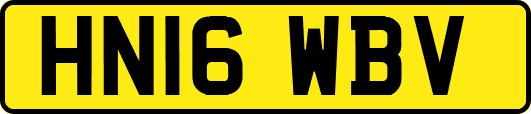 HN16 WBV